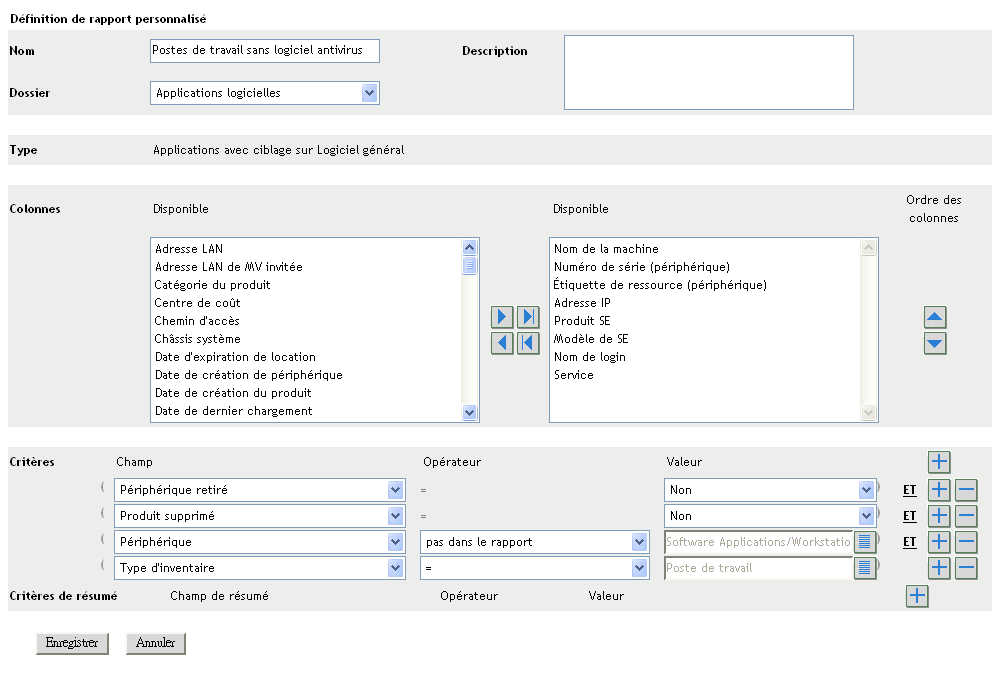 Définition de rapport personnalisé

Nom
Postes de travail sans logiciel antivirus

Description

Dossier
Applications logicielles

Type
Applications avec ciblage sur Logiciel général

Colonnes

Disponible
Adresse LAN
Adresse LAN de MV invitée
Catégorie du produit
Centre de coût
Chemin d'accès
Châssis système
Date d'expiration de location
Date de création de périphérique
Date de création du produit
Date de dernier chargement

Disponible
Nom de la machine
Numéro de série (périphérique)
Étiquette de ressource (périphérique)
Adresse IP
Produit SE
Modèle de SE
Nom de login
Service

Ordre des colonnes

Critères
Champ
Opérateur
Valeur

( Périphérique retiré = Non ) ET
( Produit supprimé = Non ) ET
( Périphérique pas dans le rapport Software Applications/Workstatio ) ET
( Type d'inventaire = Poste de travail )

Critères de résumé
Champ de résumé
Opérateur
Valeur

Enregistrer
Annuler